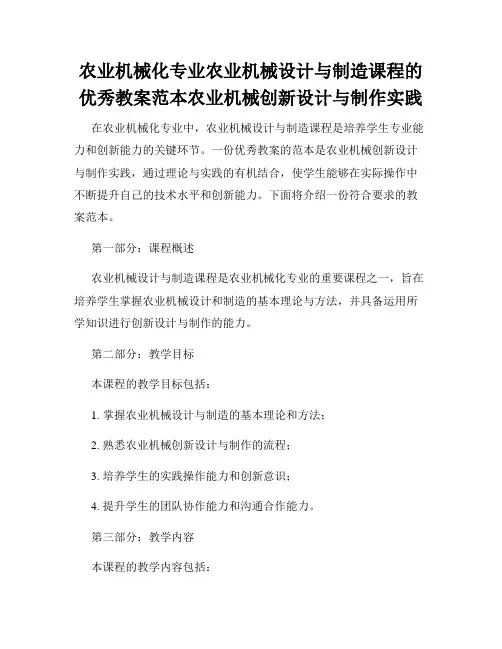 农业机械化专业农业机械设计与制造课程的优秀教案范本农业机械创新设计与制作实践

在农业机械化专业中，农业机械设计与制造课程是培养学生专业能力和创新能力的关键环节。一份优秀教案的范本是农业机械创新设计与制作实践，通过理论与实践的有机结合，使学生能够在实际操作中不断提升自己的技术水平和创新能力。下面将介绍一份符合要求的教案范本。

第一部分：课程概述

农业机械设计与制造课程是农业机械化专业的重要课程之一，旨在培养学生掌握农业机械设计和制造的基本理论与方法，并具备运用所学知识进行创新设计与制作的能力。

第二部分：教学目标

本课程的教学目标包括：

1. 掌握农业机械设计与制造的基本理论和方法；

2. 熟悉农业机械创新设计与制作的流程；

3. 培养学生的实践操作能力和创新意识；

4. 提升学生的团队协作能力和沟通合作能力。

第三部分：教学内容

本课程的教学内容包括：